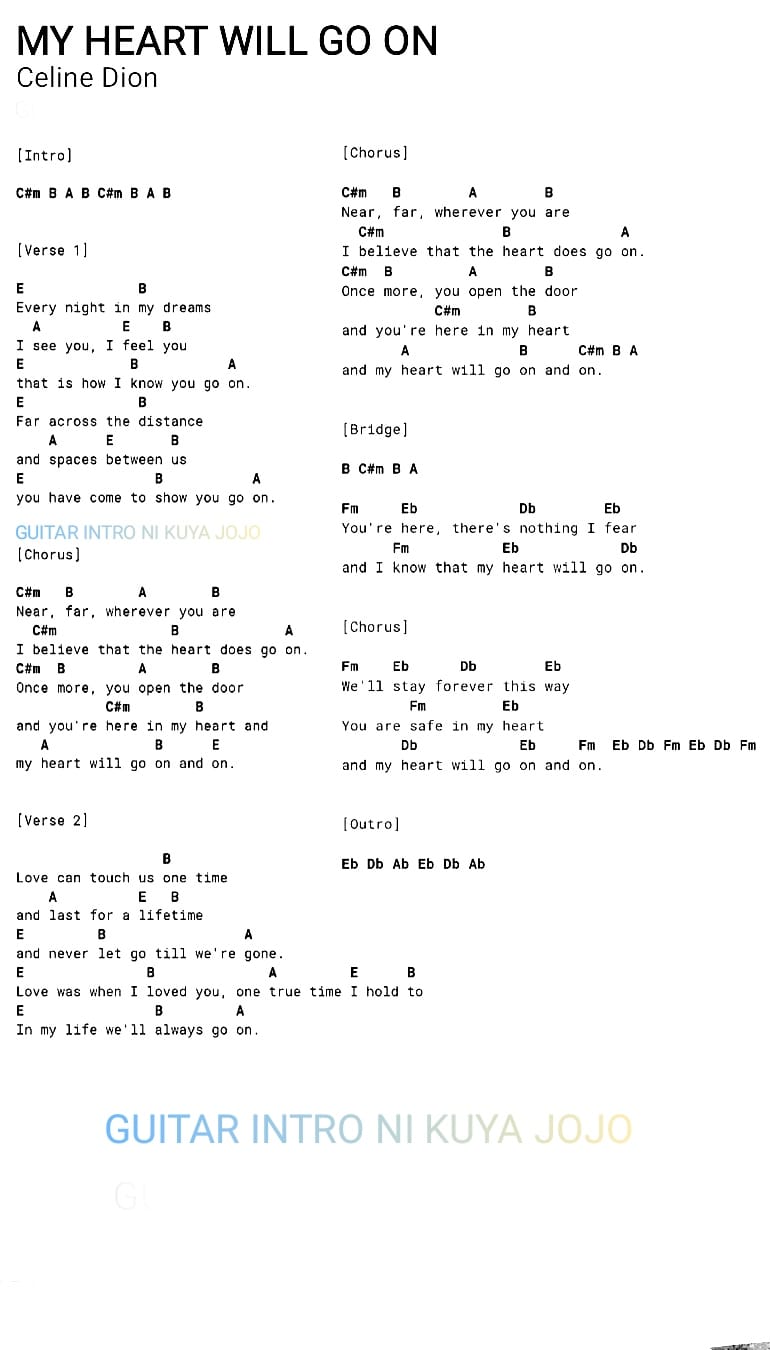 MY HEART WILL GO ON
Celine Dion

[Intro]

C#m B A B C#m B A B

[Verse 1]

E B
Every night in my dreams
A E B
I see you, I feel you
E B A
that is how I know you go on.
E B
Far across the distance
A E B
and spaces between us
E B A
you have come to show you go on.

GUITAR INTRO NI KUYA JOJO
[Chorus]

C#m B A B
Near, far, wherever you are
C#m B A
I believe that the heart does go on.
C#m B A B
Once more, you open the door
C#m B
and you're here in my heart and
A B E
my heart will go on and on.

[Verse 2]

B
Love can touch us one time
A E B
and last for a lifetime
E B A
and never let go till we're gone.
E B A E B
Love was when I loved you, one true time I hold to
E B A
In my life we'll always go on.

[Chorus]

C#m B A B
Near, far, wherever you are
C#m B A
I believe that the heart does go on.
C#m B A B
Once more, you open the door
C#m B
and you're here in my heart
A B C#m B A
and my heart will go on and on.

[Bridge]

B C#m B A

Fm Eb Db Eb
You're here, there's nothing I fear
Fm Eb Db
and I know that my heart will go on.

[Chorus]

Fm Eb Db Eb
We'll stay forever this way
Fm Eb
You are safe in my heart
Db Eb Fm Eb Db Fm Eb Db Fm
and my heart will go on and on.

[Outro]

Eb Db Ab Eb Db Ab

GUITAR INTRO NI KUYA JOJO